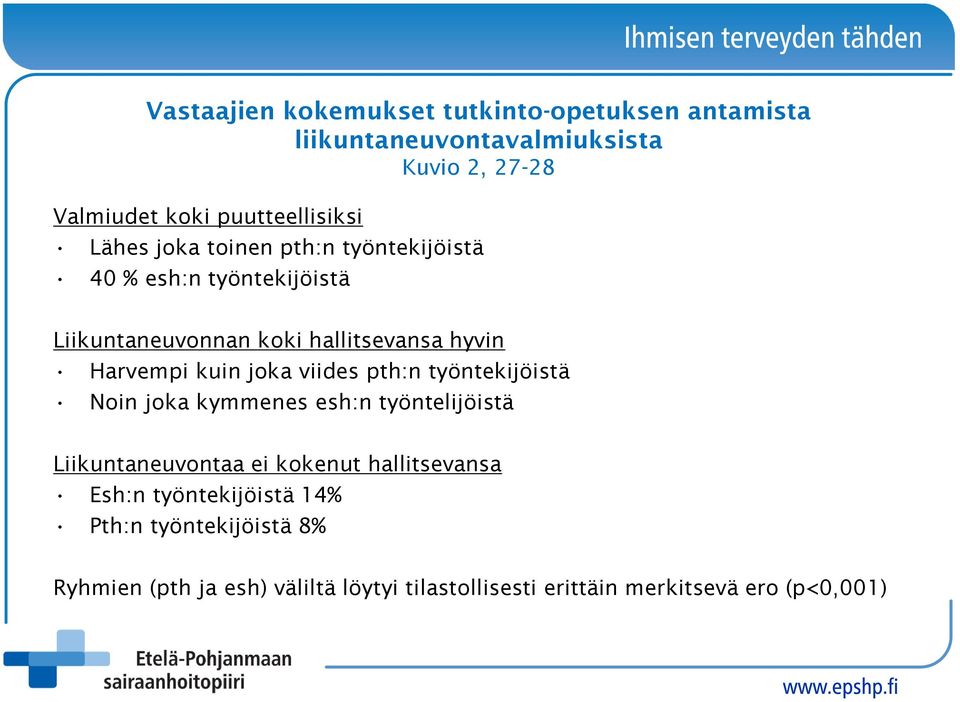 Ihmisen terveyden tähden

Vastaajien kokemukset tutkinto-opetuksen antamista liikuntaneuvontavalmiuksista
Kuvio 2, 27-28

Valmiudet koki puutteellisiksi
• Lähes joka toinen pth:n työntekijöistä
• 40 % esh:n työntekijöistä

Liikuntaneuvonnan koki hallitsevansa hyvin
• Harvempi kuin joka viides pth:n työntekijöistä
• Noin joka kymmenes esh:n työntelijöistä

Liikuntaneuvontaa ei kokenut hallitsevansa
• Esh:n työntekijöistä 14%
• Pth:n työntekijöistä 8%

Ryhmien (pth ja esh) väliltä löytyi tilastollisesti erittäin merkitsevä ero (p<0,001)

Etelä-Pohjanmaan sairaanhoitopiiri

www.epshp.fi